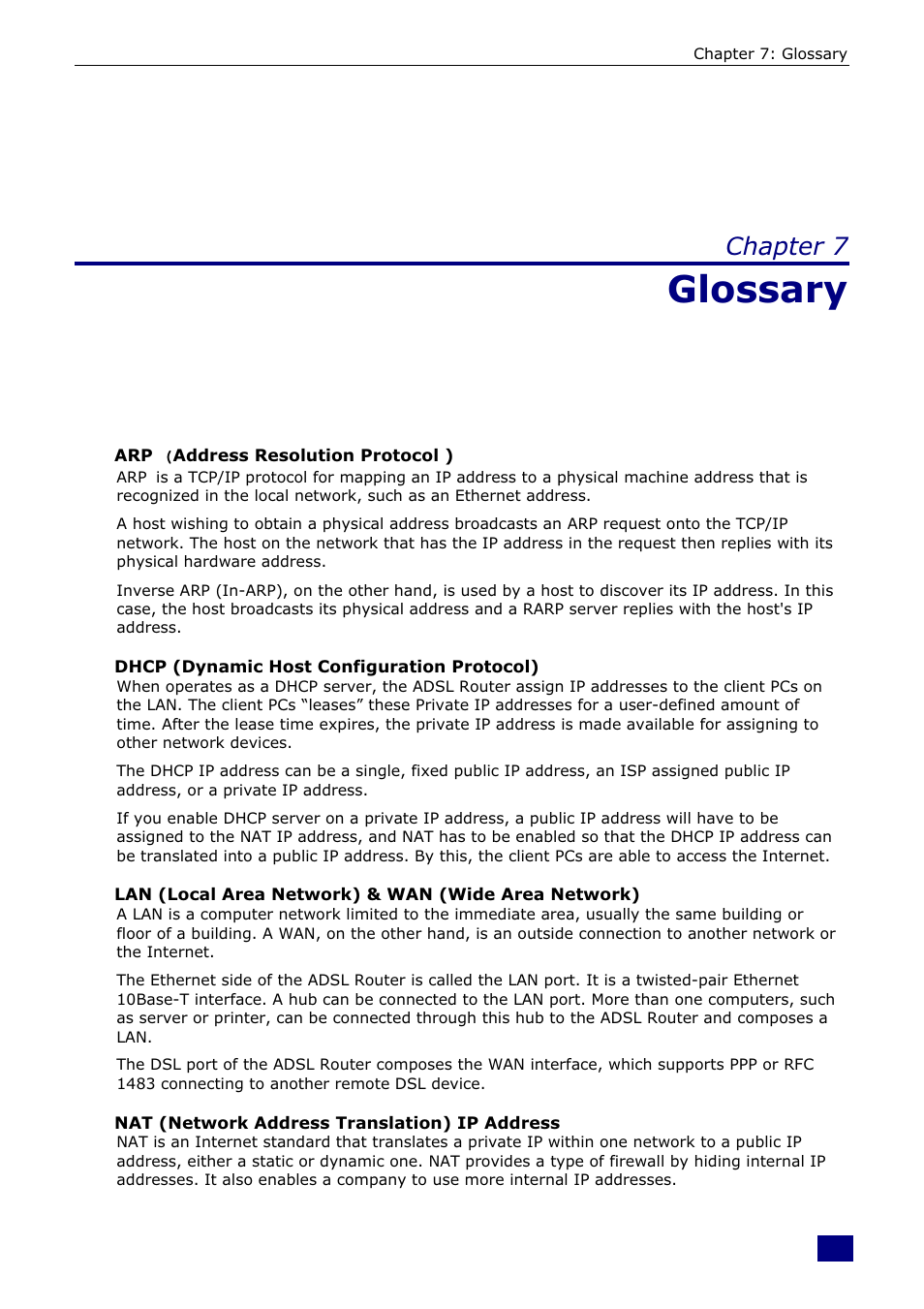 Chapter 7: Glossary

Chapter 7

Glossary

ARP （Address Resolution Protocol ）

ARP is a TCP/IP protocol for mapping an IP address to a physical machine address that is recognized in the local network, such as an Ethernet address.

A host wishing to obtain a physical address broadcasts an ARP request onto the TCP/IP network. The host on the network that has the IP address in the request then replies with its physical hardware address.

Inverse ARP (In-ARP), on the other hand, is used by a host to discover its IP address. In this case, the host broadcasts its physical address and a RARP server replies with the host's IP address.

DHCP (Dynamic Host Configuration Protocol)

When operates as a DHCP server, the ADSL Router assign IP addresses to the client PCs on the LAN. The client PCs “leases” these Private IP addresses for a user-defined amount of time. After the lease time expires, the private IP address is made available for assigning to other network devices.

The DHCP IP address can be a single, fixed public IP address, an ISP assigned public IP address, or a private IP address.

If you enable DHCP server on a private IP address, a public IP address will have to be assigned to the NAT IP address, and NAT has to be enabled so that the DHCP IP address can be translated into a public IP address. By this, the client PCs are able to access the Internet.

LAN (Local Area Network) & WAN (Wide Area Network)

A LAN is a computer network limited to the immediate area, usually the same building or floor of a building. A WAN, on the other hand, is an outside connection to another network or the Internet.

The Ethernet side of the ADSL Router is called the LAN port. It is a twisted-pair Ethernet 10Base-T interface. A hub can be connected to the LAN port. More than one computers, such as server or printer, can be connected through this hub to the ADSL Router and composes a LAN.

The DSL port of the ADSL Router composes the WAN interface, which supports PPP or RFC 1483 connecting to another remote DSL device.

NAT (Network Address Translation) IP Address

NAT is an Internet standard that translates a private IP within one network to a public IP address, either a static or dynamic one. NAT provides a type of firewall by hiding internal IP addresses. It also enables a company to use more internal IP addresses.